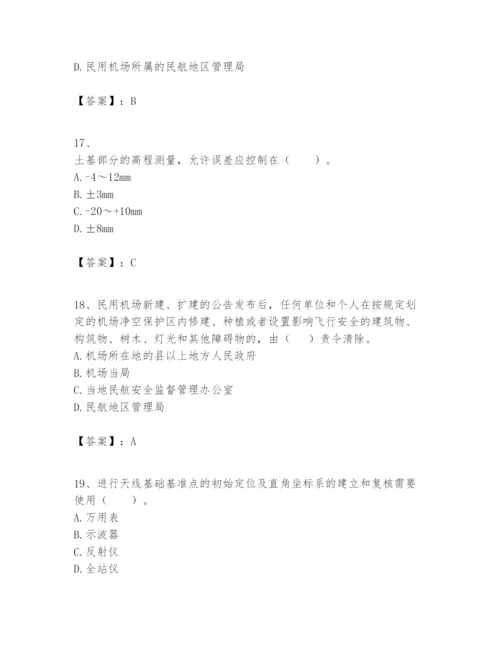 D. 民用机场所属的民航地区管理局

【答案】：B

17、
土基部分的高程测量，允许误差应控制在（　　）。
A. -4～12mm
B. ±3mm
C. -20～+10mm
D. ±8mm

【答案】：C

18、民用机场新建、扩建的公告发布后，任何单位和个人在按规定划定的机场净空保护区内修建、种植或者设置影响飞行安全的建筑物、构筑物、树木、灯光和其他障碍物的，由（　　）责令清除。
A. 机场所在地的县以上地方人民政府
B. 机场当局
C. 当地民航安全监督管理办公室
D. 民航地区管理局

【答案】：A

19、进行天线基础基准点的初始定位及直角坐标系的建立和复核需要使用（　　）。
A. 万用表
B. 示波器
C. 反射仪
D. 全站仪